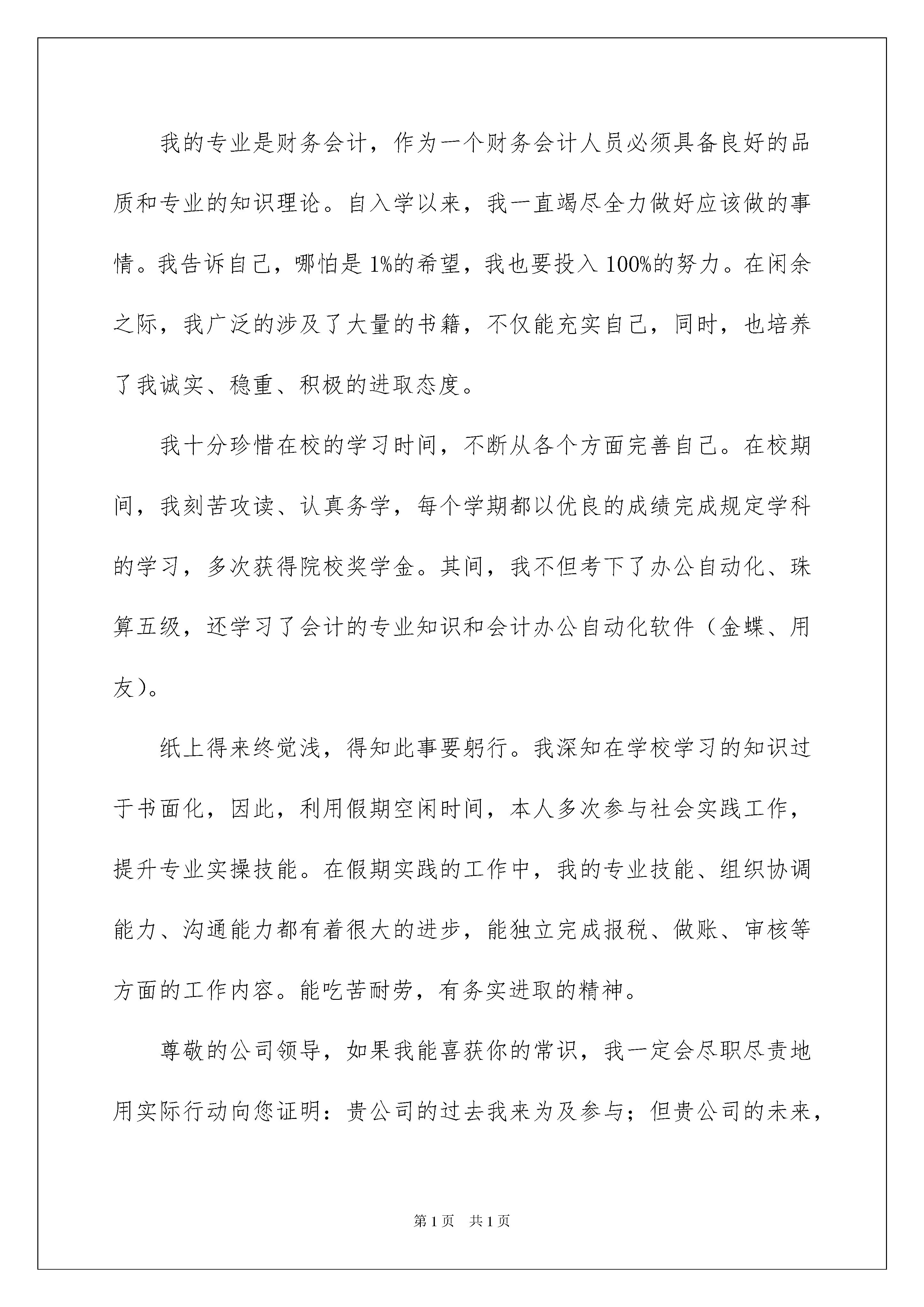 我的专业是财务会计，作为一个财务会计人员必须具备良好的品质和专业的知识理论。自入学以来，我一直竭尽全力做好应该做的事情。我告诉自己，哪怕是1%的希望，我也要投入100%的努力。在闲余之际，我广泛的涉及了大量的书籍，不仅能充实自己，同时，也培养了我诚实、稳重、积极的进取态度。

我十分珍惜在校的学习时间，不断从各个方面完善自己。在校期间，我刻苦攻读、认真务学，每个学期都以优良的成绩完成规定学科的学习，多次获得院校奖学金。其间，我不但考下了办公自动化、珠算五级，还学习了会计的专业知识和会计办公自动化软件（金蝶、用友）。

纸上得来终觉浅，得知此事要躬行。我深知在学校学习的知识过于书面化，因此，利用假期空闲时间，本人多次参与社会实践工作，提升专业实操技能。在假期实践的工作中，我的专业技能、组织协调能力、沟通能力都有着很大的进步，能独立完成报税、做账、审核等方面的工作内容。能吃苦耐劳，有务实进取的精神。

尊敬的公司领导，如果我能喜获你的常识，我一定会尽职尽责地用实际行动向您证明：贵公司的过去我来为及参与；但贵公司的未来，

第1页 共1页